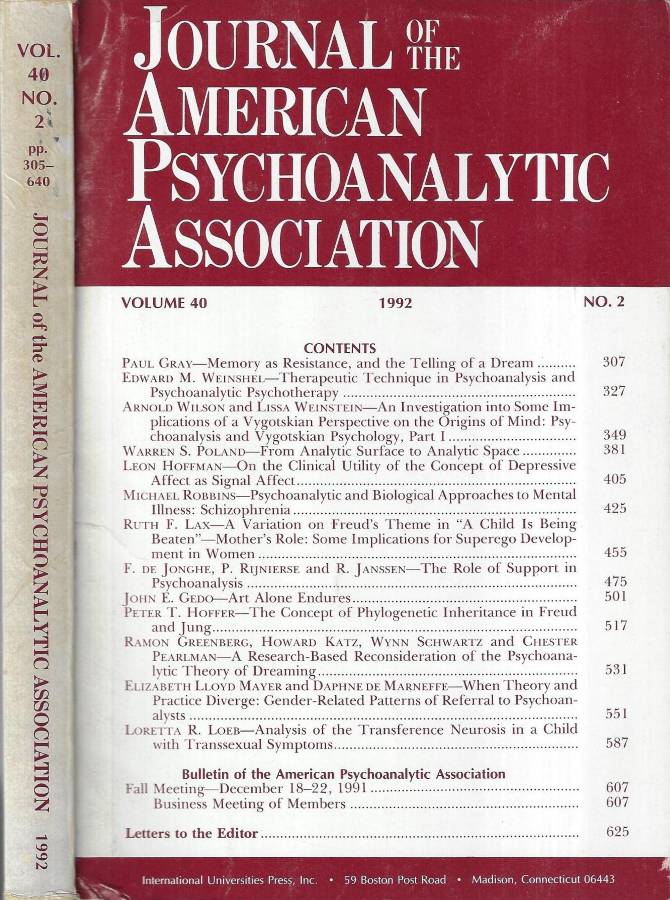 VOL. 40 NO. 2 pp. 305–640

JOURNAL of the AMERICAN PSYCHOANALYTIC ASSOCIATION 1992

JOURNAL OF THE AMERICAN PSYCHOANALYTIC ASSOCIATION

VOLUME 40 1992 NO. 2

CONTENTS

PAUL GRAY—Memory as Resistance, and the Telling of a Dream .......... 307
EDWARD M. WEINSHEL—Therapeutic Technique in Psychoanalysis and Psychoanalytic Psychotherapy .......... 327
ARNOLD WILSON and LISSA WEINSTEIN—An Investigation into Some Implications of a Vygotskian Perspective on the Origins of Mind: Psychoanalysis and Vygotskian Psychology, Part I .......... 349
WARREN S. POLAND—From Analytic Surface to Analytic Space .......... 381
LEON HOFFMAN—On the Clinical Utility of the Concept of Depressive Affect as Signal Affect .......... 405
MICHAEL ROBBINS—Psychoanalytic and Biological Approaches to Mental Illness: Schizophrenia .......... 425
RUTH F. LAX—A Variation on Freud's Theme in "A Child Is Being Beaten"—Mother's Role: Some Implications for Superego Development in Women .......... 455
F. DE JONGHE, P. RIJNIERSE and R. JANSSEN—The Role of Support in Psychoanalysis .......... 475
JOHN E. GEDO—Art Alone Endures .......... 501
PETER T. HOFFER—The Concept of Phylogenetic Inheritance in Freud and Jung .......... 517
RAMON GREENBERG, HOWARD KATZ, WYNN SCHWARTZ and CHESTER PEARLMAN—A Research-Based Reconsideration of the Psychoanalytic Theory of Dreaming .......... 531
ELIZABETH LLOYD MAYER and DAPHNE DE MARNEFFE—When Theory and Practice Diverge: Gender-Related Patterns of Referral to Psychoanalysts .......... 551
LORETTA R. LOEB—Analysis of the Transference Neurosis in a Child with Transsexual Symptoms .......... 587

Bulletin of the American Psychoanalytic Association
Fall Meeting—December 18–22, 1991 .......... 607
Business Meeting of Members .......... 607

Letters to the Editor .......... 625

International Universities Press, Inc. • 59 Boston Post Road • Madison, Connecticut 06443